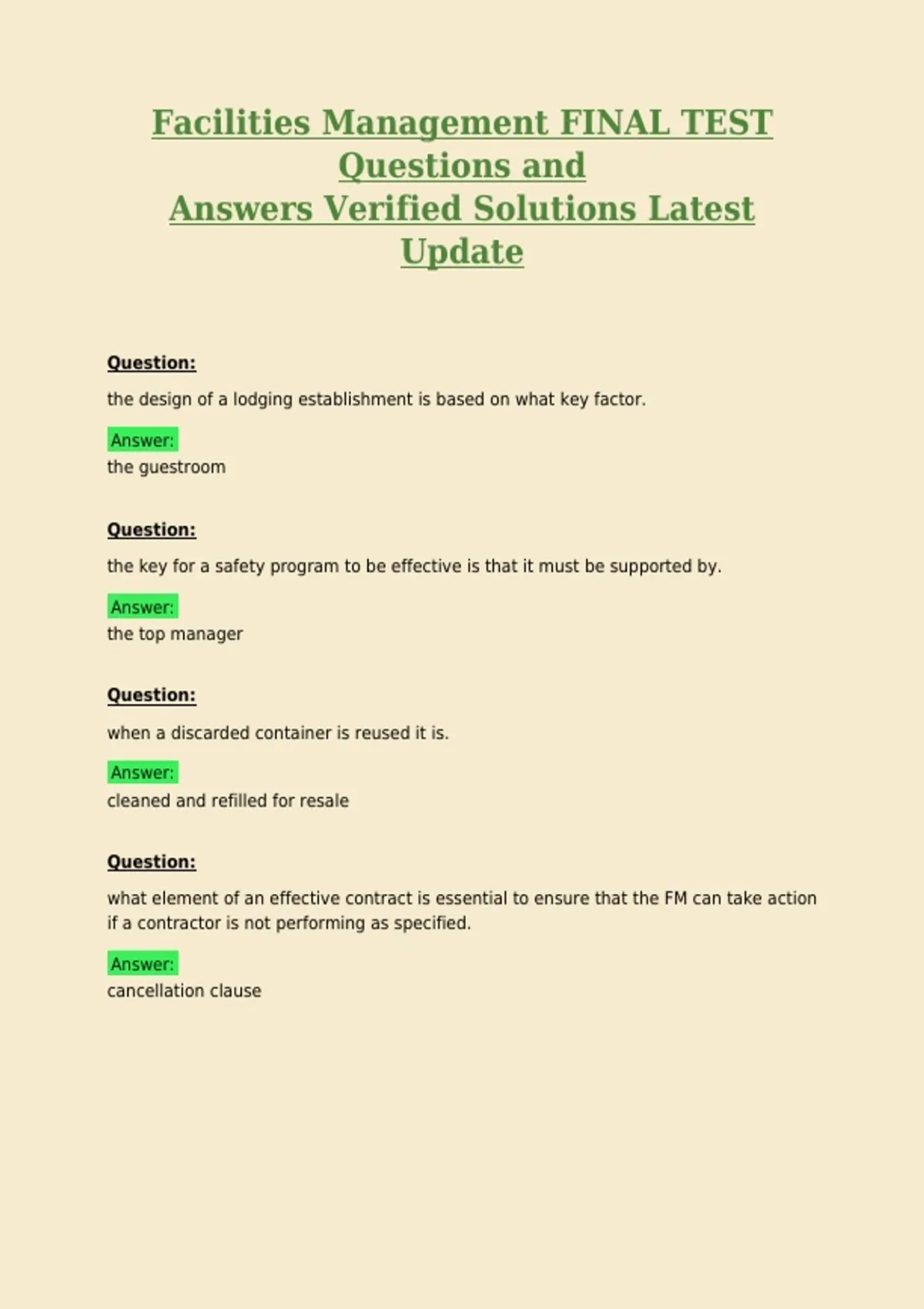 Facilities Management FINAL TEST Questions and Answers Verified Solutions Latest Update

Question:

the design of a lodging establishment is based on what key factor.

Answer:
the guestroom

Question:

the key for a safety program to be effective is that it must be supported by.

Answer:
the top manager

Question:

when a discarded container is reused it is.

Answer:
cleaned and refilled for resale

Question:

what element of an effective contract is essential to ensure that the FM can take action if a contractor is not performing as specified.

Answer:
cancellation clause